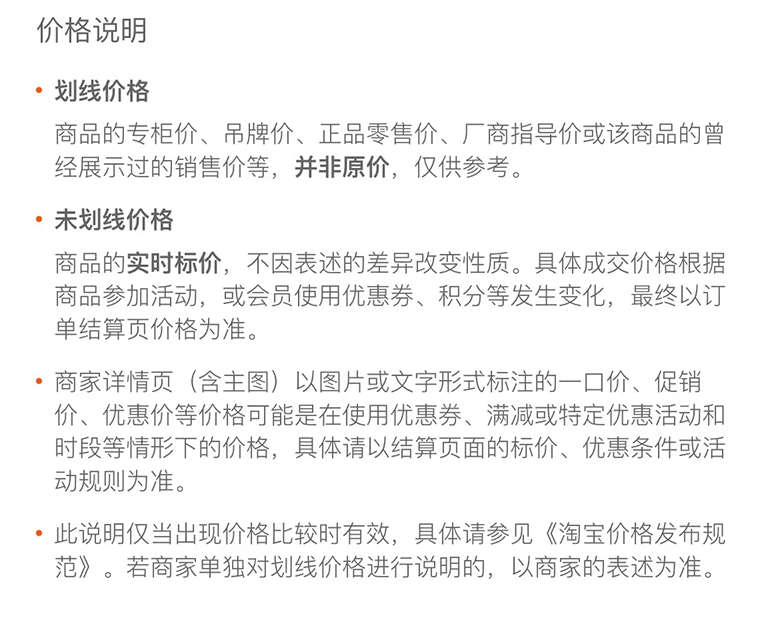 价格说明

• 划线价格

商品的专柜价、吊牌价、正品零售价、厂商指导价或该商品的曾经展示过的销售价等，并非原价，仅供参考。

• 未划线价格

商品的实时标价，不因表述的差异改变性质。具体成交价格根据商品参加活动，或会员使用优惠券、积分等发生变化，最终以订单结算页价格为准。

• 商家详情页（含主图）以图片或文字形式标注的一口价、促销价、优惠价等价格可能是在使用优惠券、满减或特定优惠活动和时段等情形下的价格，具体请以结算页面的标价、优惠条件或活动规则为准。

• 此说明仅当出现价格比较时有效，具体请参见《淘宝价格发布规范》。若商家单独对划线价格进行说明的，以商家的表述为准。